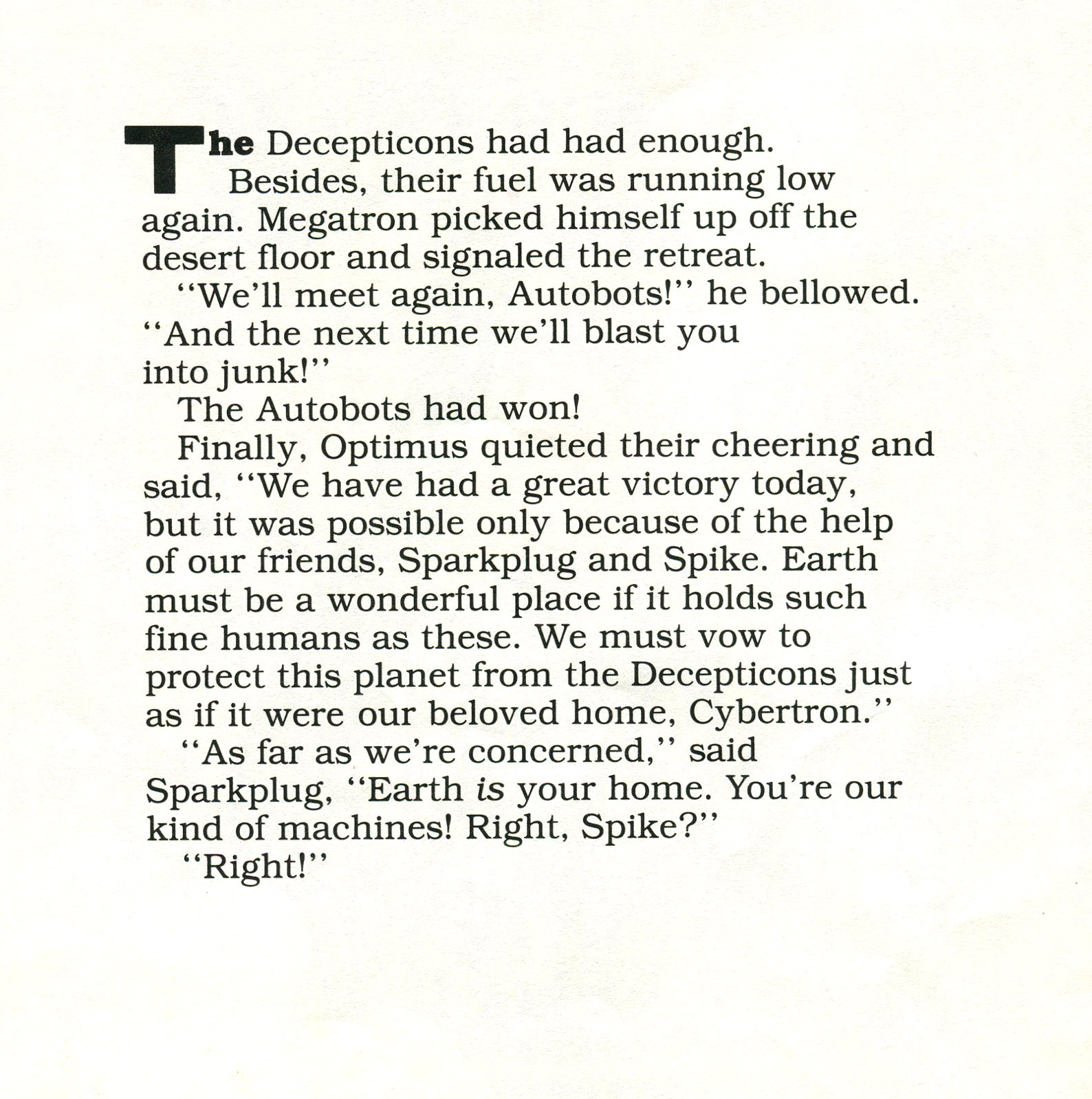 The Decepticons had had enough.

Besides, their fuel was running low again. Megatron picked himself up off the desert floor and signaled the retreat.

"We'll meet again, Autobots!" he bellowed. "And the next time we'll blast you into junk!"

The Autobots had won!

Finally, Optimus quieted their cheering and said, "We have had a great victory today, but it was possible only because of the help of our friends, Sparkplug and Spike. Earth must be a wonderful place if it holds such fine humans as these. We must vow to protect this planet from the Decepticons just as if it were our beloved home, Cybertron."

"As far as we're concerned," said Sparkplug, "Earth is your home. You're our kind of machines! Right, Spike?"

"Right!"